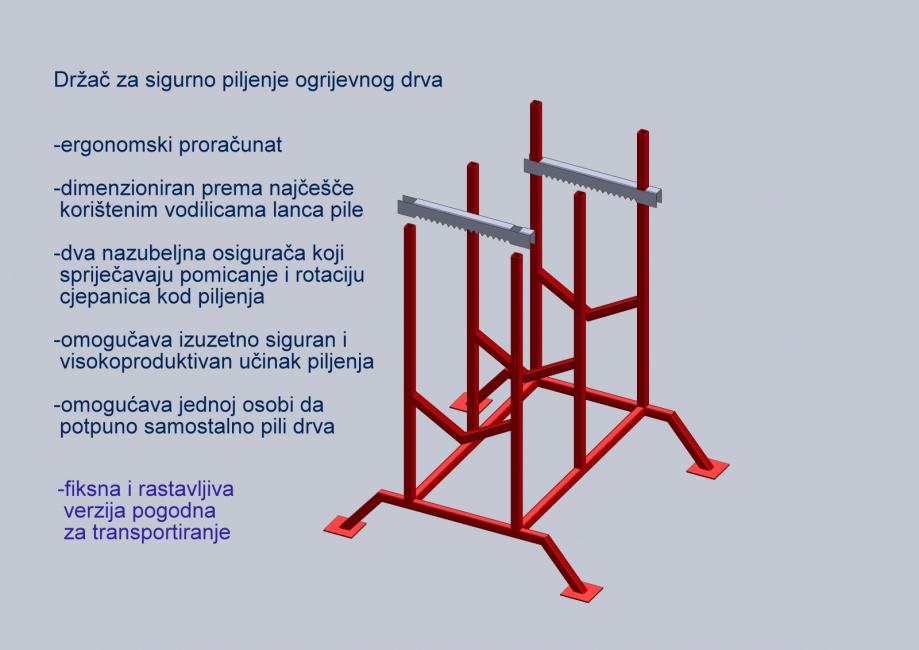 Držač za sigurno piljenje ogrijevnog drva

-ergonomski proračunat

-dimenzioniran prema najčešče korištenim vodilicama lanca pile

-dva nazubeljna osigurača koji spriječavaju pomicanje i rotaciju cjepanica kod piljenja

-omogučava izuzetno siguran i visokoproduktivan učinak piljenja

-omogućava jednoj osobi da potpuno samostalno pili drva

-fiksna i rastavljiva verzija pogodna za transportiranje